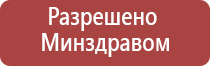 Разрешено Минздравом